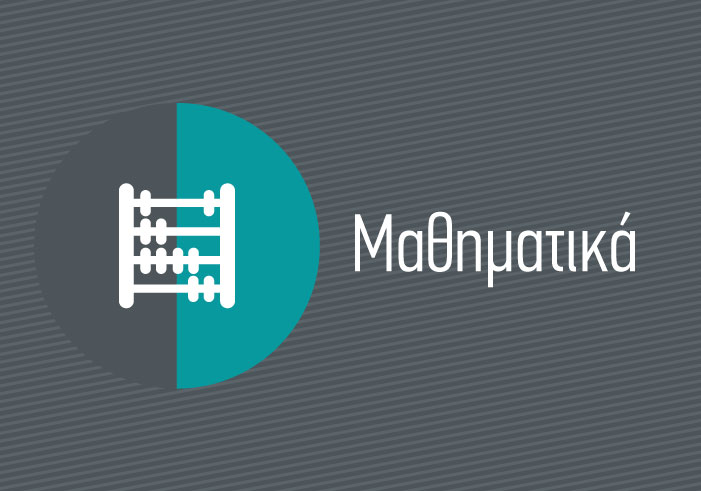 Μαθηματικά